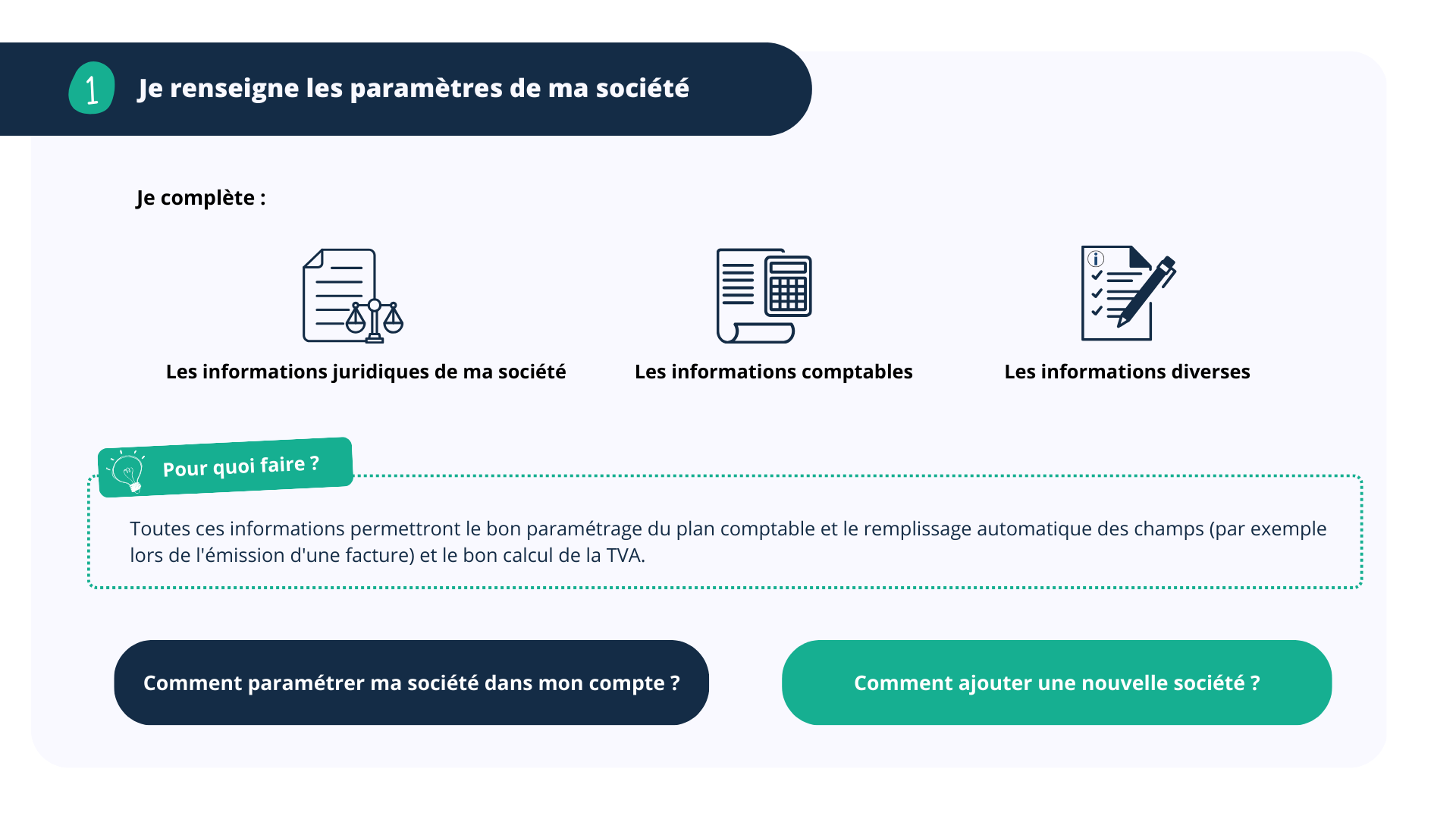 1 Je renseigne les paramètres de ma société

Je complète :

Les informations juridiques de ma société

Les informations comptables

Les informations diverses

Pour quoi faire ?

Toutes ces informations permettront le bon paramétrage du plan comptable et le remplissage automatique des champs (par exemple lors de l'émission d'une facture) et le bon calcul de la TVA.

Comment paramétrer ma société dans mon compte ?

Comment ajouter une nouvelle société ?